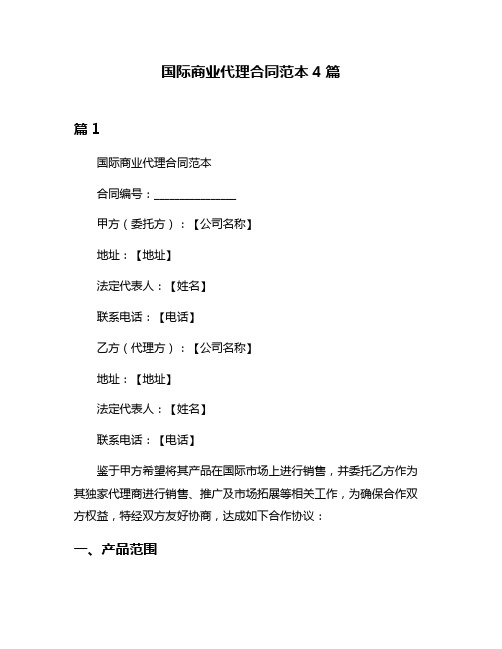 国际商业代理合同范本 4 篇

篇 1

国际商业代理合同范本

合同编号：______________

甲方（委托方）：【公司名称】

地址：【地址】

法定代表人：【姓名】

联系电话：【电话】

乙方（代理方）：【公司名称】

地址：【地址】

法定代表人：【姓名】

联系电话：【电话】

鉴于甲方希望将其产品在国际市场上进行销售，并委托乙方作为其独家代理商进行销售、推广及市场拓展等相关工作，为确保合作双方权益，特经双方友好协商，达成如下合作协议：

一、产品范围